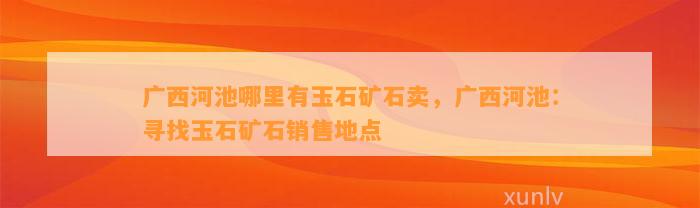 广西河池哪里有玉石矿石卖，广西河池：寻找玉石矿石销售地点

xunlv